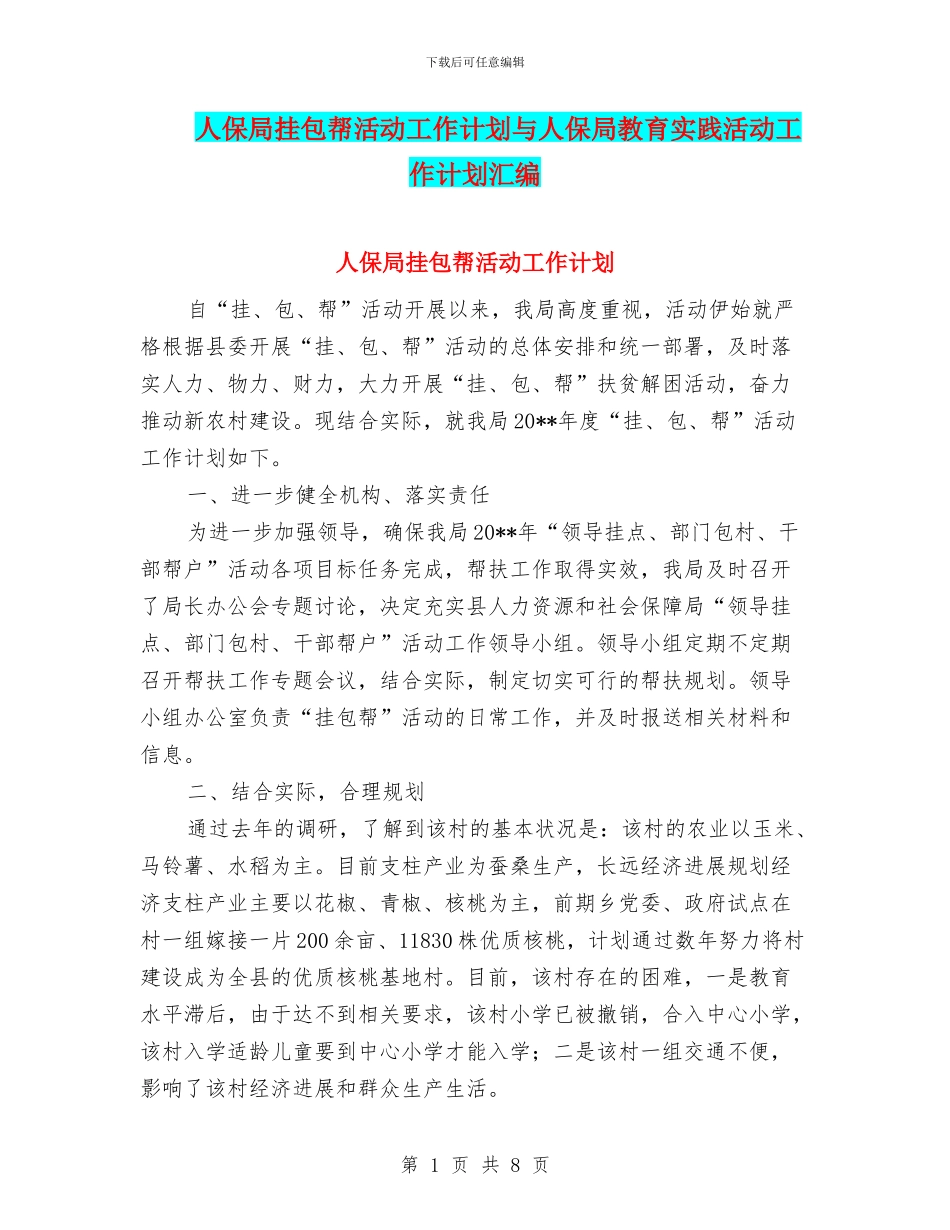 下载后可任意编辑

人保局挂包帮活动工作计划与人保局教育实践活动工作计划汇编

人保局挂包帮活动工作计划

自“挂、包、帮”活动开展以来，我局高度重视，活动伊始就严格根据县委开展“挂、包、帮”活动的总体安排和统一部署，及时落实人力、物力、财力，大力开展“挂、包、帮”扶贫解困活动，奋力推动新农村建设。现结合实际，就我局20**年度“挂、包、帮”活动工作计划如下。

一、进一步健全机构、落实责任

为进一步加强领导，确保我局20**年“领导挂点、部门包村、干部帮户”活动各项目标任务完成，帮扶工作取得实效，我局及时召开了局长办公会专题讨论，决定充实县人力资源和社会保障局“领导挂点、部门包村、干部帮户”活动工作领导小组。领导小组定期不定期召开帮扶工作专题会议，结合实际，制定切实可行的帮扶规划。领导小组办公室负责“挂包帮”活动的日常工作，并及时报送相关材料和信息。

二、结合实际，合理规划

通过去年的调研，了解到该村的基本状况是：该村的农业以玉米、马铃薯、水稻为主。目前支柱产业为蚕桑生产，长远经济进展规划经济支柱产业主要以花椒、青椒、核桃为主，前期乡党委、政府试点在村一组嫁接一片200余亩、11830株优质核桃，计划通过数年努力将村建设成为全县的优质核桃基地村。目前，该村存在的困难，一是教育水平滞后，由于达不到相关要求，该村小学已被撤销，合入中心小学，该村入学适龄儿童要到中心小学才能入学；二是该村一组交通不便，影响了该村经济进展和群众生产生活。

第 1 页 共 8 页